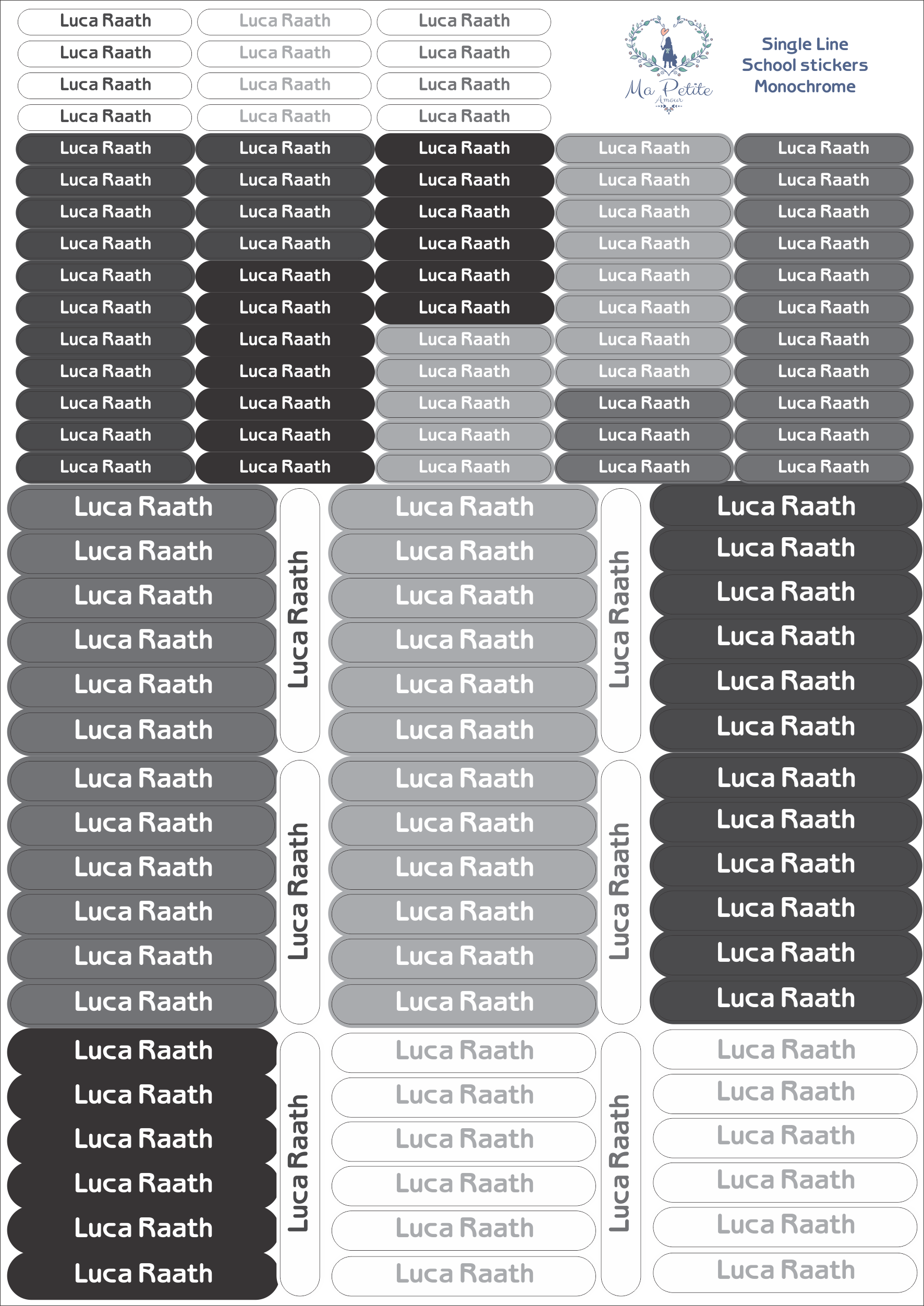 Luca Raath
Luca Raath
Luca Raath
Luca Raath
Luca Raath
Luca Raath
Luca Raath
Luca Raath
Luca Raath
Luca Raath
Luca Raath
Luca Raath

Ma Petite Amour

Single Line School stickers Monochrome

Luca Raath
Luca Raath
Luca Raath
Luca Raath
Luca Raath
Luca Raath
Luca Raath
Luca Raath
Luca Raath
Luca Raath
Luca Raath

Luca Raath
Luca Raath
Luca Raath
Luca Raath
Luca Raath
Luca Raath
Luca Raath
Luca Raath
Luca Raath
Luca Raath
Luca Raath

Luca Raath
Luca Raath
Luca Raath
Luca Raath
Luca Raath
Luca Raath
Luca Raath
Luca Raath
Luca Raath
Luca Raath
Luca Raath

Luca Raath
Luca Raath
Luca Raath
Luca Raath
Luca Raath
Luca Raath
Luca Raath
Luca Raath
Luca Raath
Luca Raath
Luca Raath

Luca Raath
Luca Raath
Luca Raath
Luca Raath
Luca Raath
Luca Raath
Luca Raath
Luca Raath
Luca Raath
Luca Raath
Luca Raath

Luca Raath
Luca Raath
Luca Raath
Luca Raath
Luca Raath
Luca Raath
Luca Raath
Luca Raath
Luca Raath
Luca Raath
Luca Raath
Luca Raath
Luca Raath
Luca Raath
Luca Raath
Luca Raath
Luca Raath
Luca Raath

Luca Raath
Luca Raath
Luca Raath

Luca Raath
Luca Raath
Luca Raath
Luca Raath
Luca Raath
Luca Raath
Luca Raath
Luca Raath
Luca Raath
Luca Raath
Luca Raath
Luca Raath
Luca Raath
Luca Raath
Luca Raath
Luca Raath
Luca Raath
Luca Raath

Luca Raath
Luca Raath
Luca Raath

Luca Raath
Luca Raath
Luca Raath
Luca Raath
Luca Raath
Luca Raath
Luca Raath
Luca Raath
Luca Raath
Luca Raath
Luca Raath
Luca Raath
Luca Raath
Luca Raath
Luca Raath
Luca Raath
Luca Raath
Luca Raath